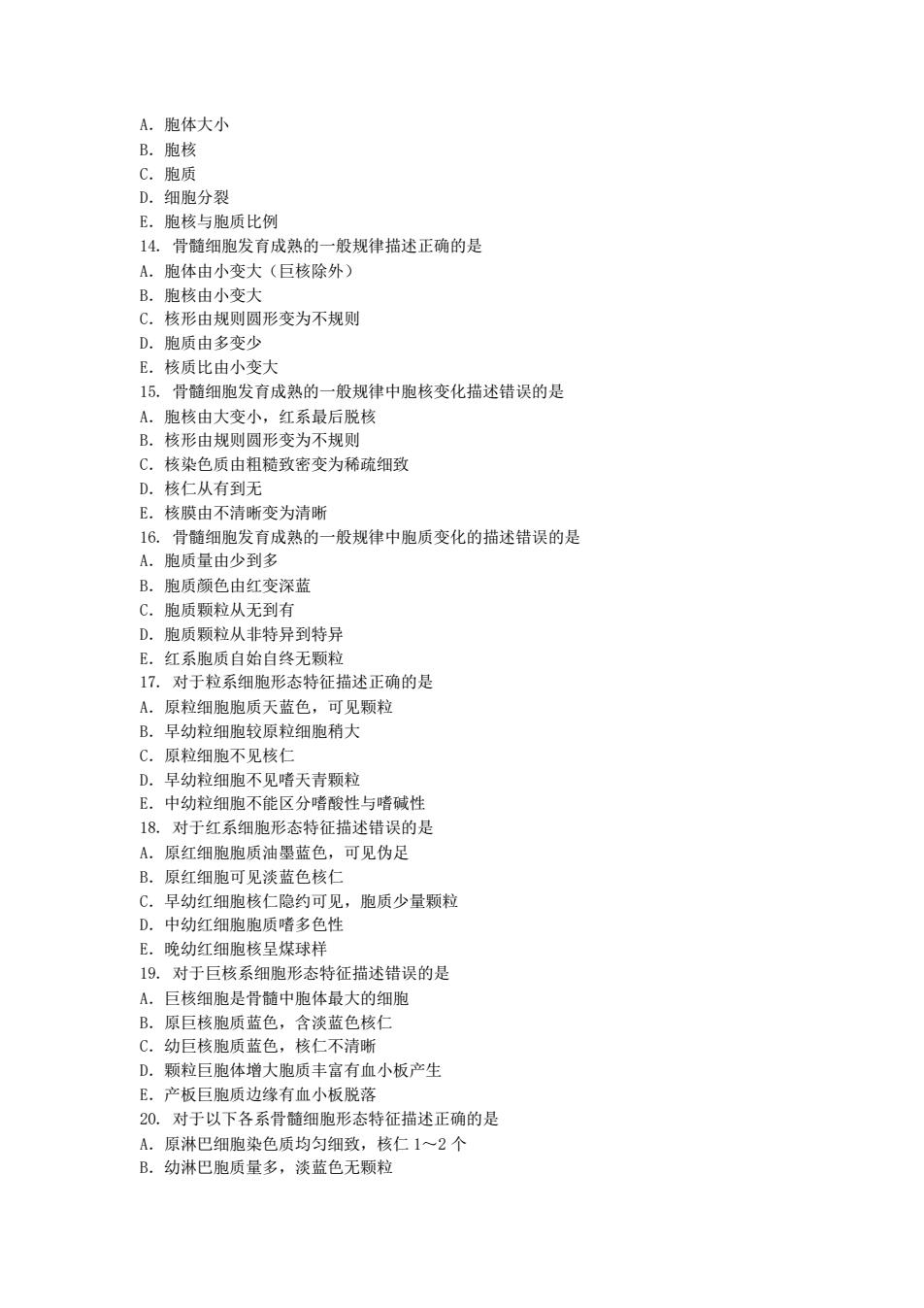 A. 胞体大小
B. 胞核
C. 胞质
D. 细胞分裂
E. 胞核与胞质比例
14. 骨髓细胞发育成熟的一般规律描述正确的是
A. 胞体由小变大（巨核除外）
B. 胞核由小变大
C. 核形由规则圆形变为不规则
D. 胞质由多变少
E. 核质比由小变大
15. 骨髓细胞发育成熟的一般规律中胞核变化描述错误的是
A. 胞核由大变小，红系最后脱核
B. 核形由规则圆形变为不规则
C. 核染色质由粗糙致密变为稀疏细致
D. 核仁从有到无
E. 核膜由不清晰变为清晰
16. 骨髓细胞发育成熟的一般规律中胞质变化的描述错误的是
A. 胞质量由少到多
B. 胞质颜色由红变深蓝
C. 胞质颗粒从无到有
D. 胞质颗粒从非特异到特异
E. 红系胞质自始自终无颗粒
17. 对于粒系细胞形态特征描述正确的是
A. 原粒细胞胞质天蓝色，可见颗粒
B. 早幼粒细胞较原粒细胞稍大
C. 原粒细胞不见核仁
D. 早幼粒细胞不见嗜天青颗粒
E. 中幼粒细胞不能区分嗜酸性与嗜碱性
18. 对于红系细胞形态特征描述错误的是
A. 原红细胞胞质油墨蓝色，可见伪足
B. 原红细胞可见淡蓝色核仁
C. 早幼红细胞核仁隐约可见，胞质少量颗粒
D. 中幼红细胞胞质嗜多色性
E. 晚幼红细胞核呈煤球样
19. 对于巨核系细胞形态特征描述错误的是
A. 巨核细胞是骨髓中胞体最大的细胞
B. 原巨核胞质蓝色，含淡蓝色核仁
C. 幼巨核胞质蓝色，核仁不清晰
D. 颗粒巨胞体增大胞质丰富有血小板产生
E. 产板巨胞质边缘有血小板脱落
20. 对于以下各系骨髓细胞形态特征描述正确的是
A. 原淋巴细胞染色质均匀细致，核仁 1～2 个
B. 幼淋巴胞质量多，淡蓝色无颗粒